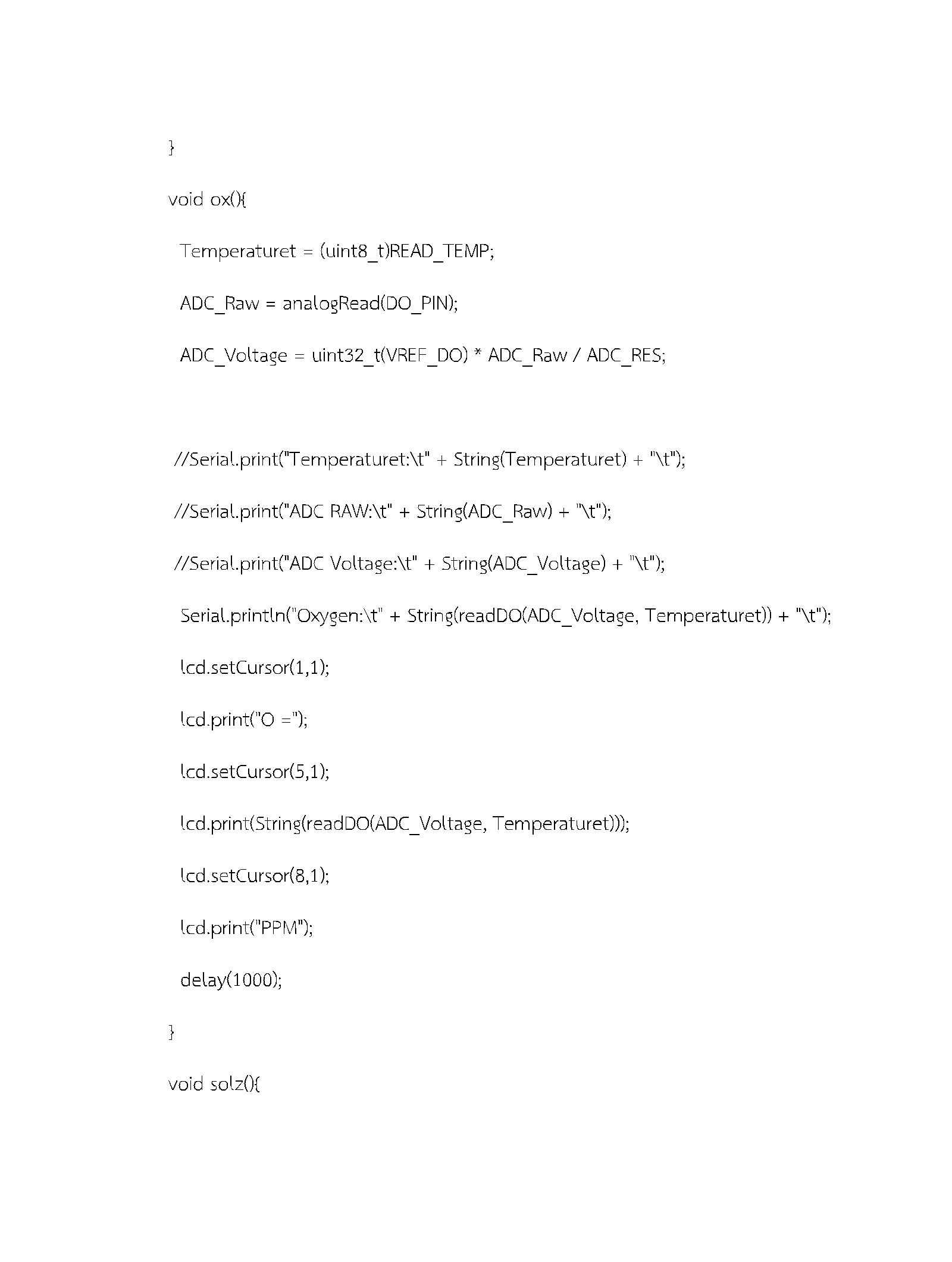 }

void ox(){

Temperaturet = (uint8_t)READ_TEMP;

ADC_Raw = analogRead(DO_PIN);

ADC_Voltage = uint32_t(VREF_DO) * ADC_Raw / ADC_RES;

//Serial.print("Temperaturet:\t" + String(Temperaturet) + "\t");

//Serial.print("ADC RAW:\t" + String(ADC_Raw) + "\t");

//Serial.print("ADC Voltage:\t" + String(ADC_Voltage) + "\t");

Serial.println("Oxygen:\t" + String(readDO(ADC_Voltage, Temperaturet)) + "\t");

lcd.setCursor(1,1);

lcd.print("O =");

lcd.setCursor(5,1);

lcd.print(String(readDO(ADC_Voltage, Temperaturet)));

lcd.setCursor(8,1);

lcd.print("PPM");

delay(1000);

}

void solz(){